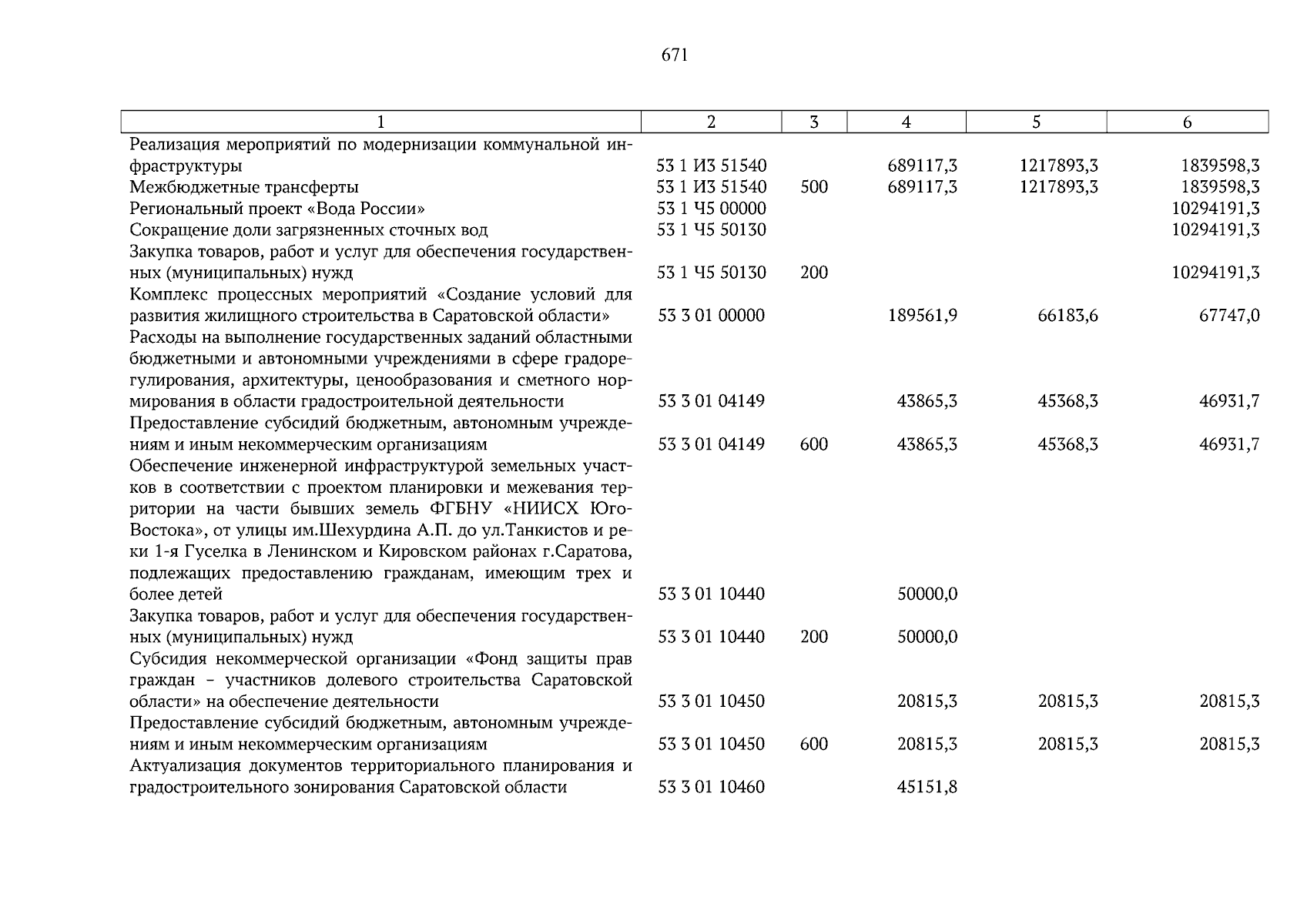 671

| 1 | 2 | 3 | 4 | 5 | 6 |
|---|---|---|---|---|---|
| Реализация мероприятий по модернизации коммунальной инфраструктуры | 53 1 И3 51540 | | 689117,3 | 1217893,3 | 1839598,3 |
| Межбюджетные трансферты | 53 1 И3 51540 | 500 | 689117,3 | 1217893,3 | 1839598,3 |
| Региональный проект «Вода России» | 53 1 Ч5 00000 | | | | 10294191,3 |
| Сокращение доли загрязненных сточных вод | 53 1 Ч5 50130 | | | | 10294191,3 |
| Закупка товаров, работ и услуг для обеспечения государственных (муниципальных) нужд | 53 1 Ч5 50130 | 200 | | | 10294191,3 |
| Комплекс процессных мероприятий «Создание условий для развития жилищного строительства в Саратовской области» | 53 3 01 00000 | | 189561,9 | 66183,6 | 67747,0 |
| Расходы на выполнение государственных заданий областными бюджетными и автономными учреждениями в сфере градорегулирования, архитектуры, ценообразования и сметного нормирования в области градостроительной деятельности | 53 3 01 04149 | | 43865,3 | 45368,3 | 46931,7 |
| Предоставление субсидий бюджетным, автономным учреждениям и иным некоммерческим организациям | 53 3 01 04149 | 600 | 43865,3 | 45368,3 | 46931,7 |
| Обеспечение инженерной инфраструктурой земельных участков в соответствии с проектом планировки и межевания территории на части бывших земель ФГБНУ «НИИСХ Юго-Востока», от улицы им.Шехурдина А.П. до ул.Танкистов и реки 1-я Гуселка в Ленинском и Кировском районах г.Саратова, подлежащих предоставлению гражданам, имеющим трех и более детей | 53 3 01 10440 | | 50000,0 | | |
| Закупка товаров, работ и услуг для обеспечения государственных (муниципальных) нужд | 53 3 01 10440 | 200 | 50000,0 | | |
| Субсидия некоммерческой организации «Фонд защиты прав граждан – участников долевого строительства Саратовской области» на обеспечение деятельности | 53 3 01 10450 | | 20815,3 | 20815,3 | 20815,3 |
| Предоставление субсидий бюджетным, автономным учреждениям и иным некоммерческим организациям | 53 3 01 10450 | 600 | 20815,3 | 20815,3 | 20815,3 |
| Актуализация документов территориального планирования и градостроительного зонирования Саратовской области | 53 3 01 10460 | | 45151,8 | | |